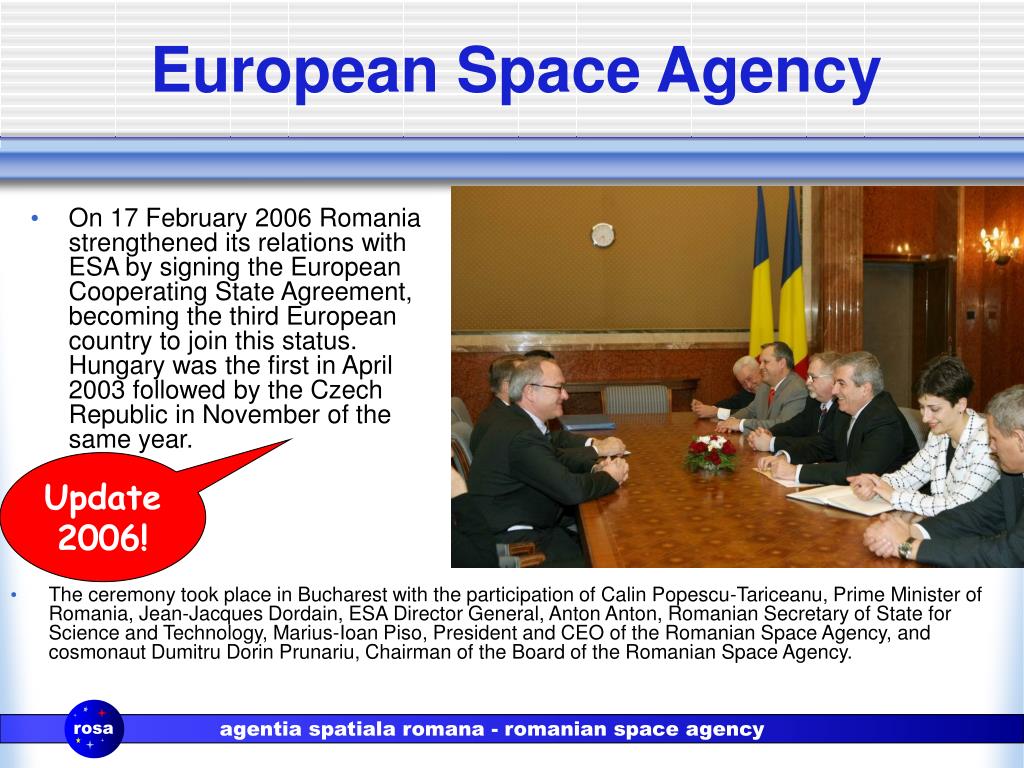 European Space Agency

• On 17 February 2006 Romania strengthened its relations with ESA by signing the European Cooperating State Agreement, becoming the third European country to join this status. Hungary was the first in April 2003 followed by the Czech Republic in November of the same year.

Update 2006!

• The ceremony took place in Bucharest with the participation of Calin Popescu-Tariceanu, Prime Minister of Romania, Jean-Jacques Dordain, ESA Director General, Anton Anton, Romanian Secretary of State for Science and Technology, Marius-Ioan Piso, President and CEO of the Romanian Space Agency, and cosmonaut Dumitru Dorin Prunariu, Chairman of the Board of the Romanian Space Agency.

rosa

agentia spatiala romana - romanian space agency